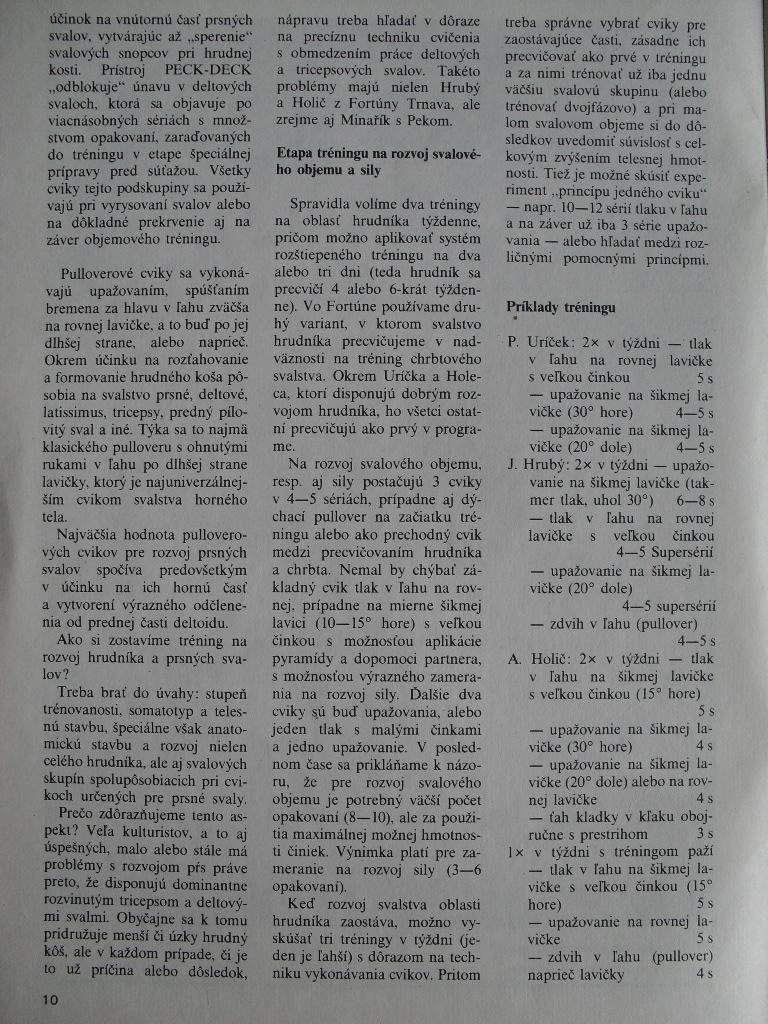 účinok na vnútornú časť prsných svalov, vytvárajúc až „sperenie" svalových snopcov pri hrudnej kosti. Prístroj PECK-DECK „odblokuje" únavu v deltových svaloch, ktorá sa objavuje po viacnásobných sériách s množstvom opakovaní, zaraďovaných do tréningu v etape špeciálnej prípravy pred súťažou. Všetky cviky tejto podskupiny sa používajú pri vyrysovaní svalov alebo na dôkladné prekrvenie aj na záver objemového tréningu.

Pulloverové cviky sa vykonávajú upažovaním, spúšťaním bremena za hlavu v ľahu zväčša na rovnej lavičke, a to buď po jej dlhšej strane, alebo naprieč. Okrem účinku na rozťahovanie a formovanie hrudného koša pôsobia na svalstvo prsné, deltové, latissimus, tricepsy, predný pílovitý sval a iné. Týka sa to najmä klasického pulloveru s ohnutými rukami v ľahu po dlhšej strane lavičky, ktorý je najuniverzálnejším cvikom svalstva horného tela.

Najväčšia hodnota pulloverových cvikov pre rozvoj prsných svalov spočíva predovšetkým v účinku na ich hornú časť a vytvorení výrazného odčlenenia od prednej časti deltoidu.

Ako si zostavíme tréning na rozvoj hrudníka a prsných svalov?

Treba brať do úvahy: stupeň trénovanosti, somatotyp a telesnú stavbu, špeciálne však anatomickú stavbu a rozvoj nielen celého hrudníka, ale aj svalových skupín spolupôsobiacich pri cvikoch určených pre prsné svaly.

Prečo zdôrazňujeme tento aspekt? Veľa kulturistov, a to aj úspešných, malo alebo stále má problémy s rozvojom pŕs práve preto, že disponujú dominantne rozvinutým tricepsom a deltovými svalmi. Obyčajne sa k tomu pridružuje menší či úzky hrudný kôš, ale v každom prípade, či je to už príčina alebo dôsledok, nápravu treba hľadať v dôraze na precíznu techniku cvičenia s obmedzením práce deltových a tricepsových svalov. Takéto problémy majú nielen Hrubý a Holič z Fortúny Trnava, ale zrejme aj Minařík s Pekom.

Etapa tréningu na rozvoj svalového objemu a sily

Spravidla volíme dva tréningy na oblasť hrudníka týždenne, pričom možno aplikovať systém rozštiepeného tréningu na dva alebo tri dni (teda hrudník sa precvičí 4 alebo 6-krát týždenne). Vo Fortúne používame druhý variant, v ktorom svalstvo hrudníka precvičujeme v nadväznosti na tréning chrbtového svalstva. Okrem Uríčka a Holeca, ktorí disponujú dobrým rozvojom hrudníka, ho všetci ostatní precvičujú ako prvý v programe.

Na rozvoj svalového objemu, resp. aj sily postačujú 3 cviky v 4—5 sériách, prípadne aj dýchací pullover na začiatku tréningu alebo ako prechodný cvik medzi precvičovaním hrudníka a chrbta. Nemal by chýbať základný cvik tlak v ľahu na rovnej, prípadne na mierne šikmej lavici (10—15° hore) s veľkou činkou s možnosťou aplikácie pyramídy a dopomoci partnera, s možnosťou výrazného zamerania na rozvoj sily. Ďalšie dva cviky sú buď upažovania, alebo jeden tlak s malými činkami a jedno upažovanie. V poslednom čase sa prikláňame k názoru, že pre rozvoj svalového objemu je potrebný väčší počet opakovaní (8—10), ale za použitia maximálnej možnej hmotnosti činiek. Výnimka platí pre zameranie na rozvoj sily (3—6 opakovaní).

Keď rozvoj svalstva oblasti hrudníka zaostáva, možno vyskúšať tri tréningy v týždni (jeden je ľahší) s dôrazom na techniku vykonávania cvikov. Pritom treba správne vybrať cviky pre zaostávajúce časti, zásadne ich precvičovať ako prvé v tréningu a za nimi trénovať už iba jednu väčšiu svalovú skupinu (alebo trénovať dvojfázovo) a pri malom svalovom objeme si do dôsledkov uvedomiť súvislosť s celkovým zvýšením telesnej hmotnosti. Tiež je možné skúsiť experiment „princípu jedného cviku" — napr. 10—12 sérií tlaku v ľahu a na záver už iba 3 série upažovania — alebo hľadať medzi rozličnými pomocnými princípmi.

Príklady tréningu

P. Uríček: 2× v týždni — tlak v ľahu na rovnej lavičke s veľkou činkou 5 s
— upažovanie na šikmej lavičke (30° hore) 4—5 s
— upažovanie na šikmej lavičke (20° dole) 4—5 s
J. Hrubý: 2× v týždni — upažovanie na šikmej lavičke (takmer tlak, uhol 30°) 6—8 s
— tlak v ľahu na rovnej lavičke s veľkou činkou 4—5 Supersérií
— upažovanie na šikmej lavičke (20° dole) 4—5 supersérií
— zdvih v ľahu (pullover) 4—5 s
A. Holič: 2× v týždni — tlak v ľahu na šikmej lavičke s veľkou činkou (15° hore) 5 s
— upažovanie na šikmej lavičke (30° hore) 4 s
— upažovanie na šikmej lavičke (20° dole) alebo na rovnej lavičke 4 s
— ťah kladky v kľaku obojručne s prestrihom 3 s
1× v týždni s tréningom paží
— tlak v ľahu na šikmej lavičke s veľkou činkou (15° hore) 5 s
— upažovanie na rovnej lavičke 5 s
— zdvih v ľahu (pullover) naprieč lavičky 4 s

10